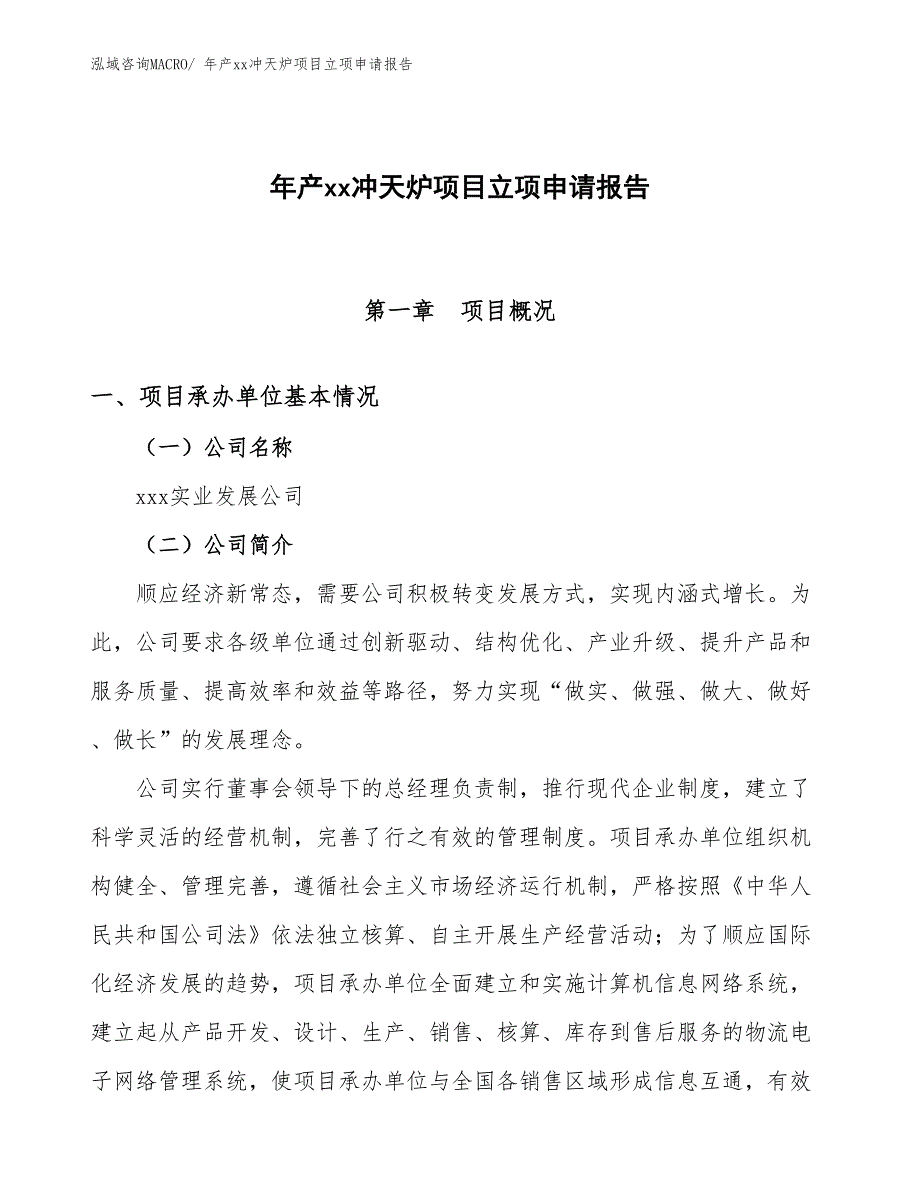 泓域咨询MACRO/ 年产xx冲天炉项目立项申请报告

年产xx冲天炉项目立项申请报告

第一章　项目概况

一、项目承办单位基本情况

（一）公司名称

xxx实业发展公司

（二）公司简介

顺应经济新常态，需要公司积极转变发展方式，实现内涵式增长。为此，公司要求各级单位通过创新驱动、结构优化、产业升级、提升产品和服务质量、提高效率和效益等路径，努力实现“做实、做强、做大、做好、做长”的发展理念。

公司实行董事会领导下的总经理负责制，推行现代企业制度，建立了科学灵活的经营机制，完善了行之有效的管理制度。项目承办单位组织机构健全、管理完善，遵循社会主义市场经济运行机制，严格按照《中华人民共和国公司法》依法独立核算、自主开展生产经营活动；为了顺应国际化经济发展的趋势，项目承办单位全面建立和实施计算机信息网络系统，建立起从产品开发、设计、生产、销售、核算、库存到售后服务的物流电子网络管理系统，使项目承办单位与全国各销售区域形成信息互通，有效